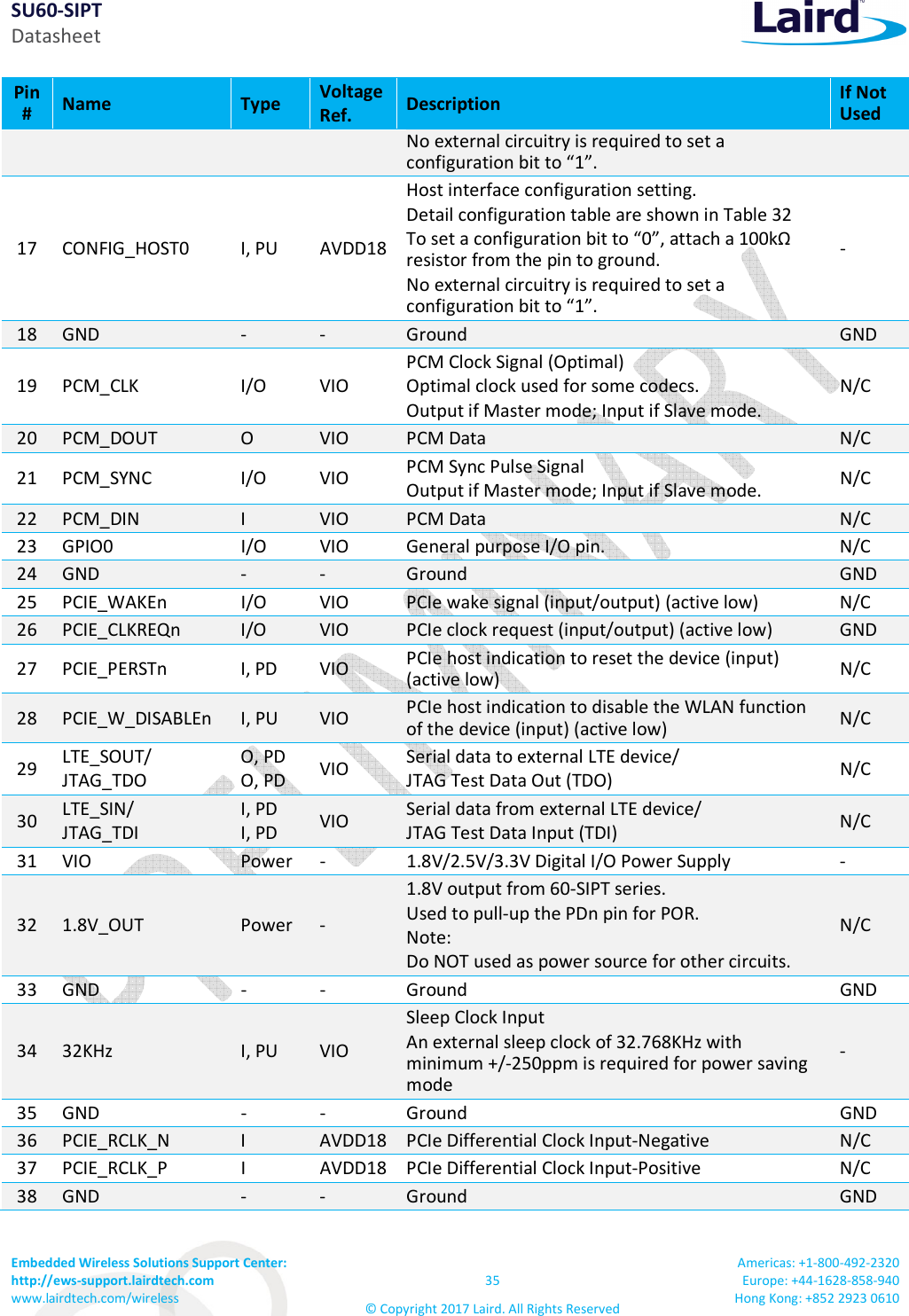 SU60-SIPT
Datasheet

Laird

| Pin # | Name | Type | Voltage Ref. | Description | If Not Used |
|---|---|---|---|---|---|
| | | | | No external circuitry is required to set a configuration bit to “1”. | |
| 17 | CONFIG_HOST0 | I, PU | AVDD18 | Host interface configuration setting. Detail configuration table are shown in Table 32 To set a configuration bit to “0”, attach a 100kΩ resistor from the pin to ground. No external circuitry is required to set a configuration bit to “1”. | - |
| 18 | GND | - | - | Ground | GND |
| 19 | PCM_CLK | I/O | VIO | PCM Clock Signal (Optimal) Optimal clock used for some codecs. Output if Master mode; Input if Slave mode. | N/C |
| 20 | PCM_DOUT | O | VIO | PCM Data | N/C |
| 21 | PCM_SYNC | I/O | VIO | PCM Sync Pulse Signal Output if Master mode; Input if Slave mode. | N/C |
| 22 | PCM_DIN | I | VIO | PCM Data | N/C |
| 23 | GPIO0 | I/O | VIO | General purpose I/O pin. | N/C |
| 24 | GND | - | - | Ground | GND |
| 25 | PCIE_WAKEn | I/O | VIO | PCIe wake signal (input/output) (active low) | N/C |
| 26 | PCIE_CLKREQn | I/O | VIO | PCIe clock request (input/output) (active low) | GND |
| 27 | PCIE_PERSTn | I, PD | VIO | PCIe host indication to reset the device (input) (active low) | N/C |
| 28 | PCIE_W_DISABLEn | I, PU | VIO | PCIe host indication to disable the WLAN function of the device (input) (active low) | N/C |
| 29 | LTE_SOUT/ JTAG_TDO | O, PD O, PD | VIO | Serial data to external LTE device/ JTAG Test Data Out (TDO) | N/C |
| 30 | LTE_SIN/ JTAG_TDI | I, PD I, PD | VIO | Serial data from external LTE device/ JTAG Test Data Input (TDI) | N/C |
| 31 | VIO | Power | - | 1.8V/2.5V/3.3V Digital I/O Power Supply | - |
| 32 | 1.8V_OUT | Power | - | 1.8V output from 60-SIPT series. Used to pull-up the PDn pin for POR. Note: Do NOT used as power source for other circuits. | N/C |
| 33 | GND | - | - | Ground | GND |
| 34 | 32KHz | I, PU | VIO | Sleep Clock Input An external sleep clock of 32.768KHz with minimum +/-250ppm is required for power saving mode | - |
| 35 | GND | - | - | Ground | GND |
| 36 | PCIE_RCLK_N | I | AVDD18 | PCIe Differential Clock Input-Negative | N/C |
| 37 | PCIE_RCLK_P | I | AVDD18 | PCIe Differential Clock Input-Positive | N/C |
| 38 | GND | - | - | Ground | GND |

Embedded Wireless Solutions Support Center:
http://ews-support.lairdtech.com
www.lairdtech.com/wireless

35

© Copyright 2017 Laird. All Rights Reserved

Americas: +1-800-492-2320
Europe: +44-1628-858-940
Hong Kong: +852 2923 0610